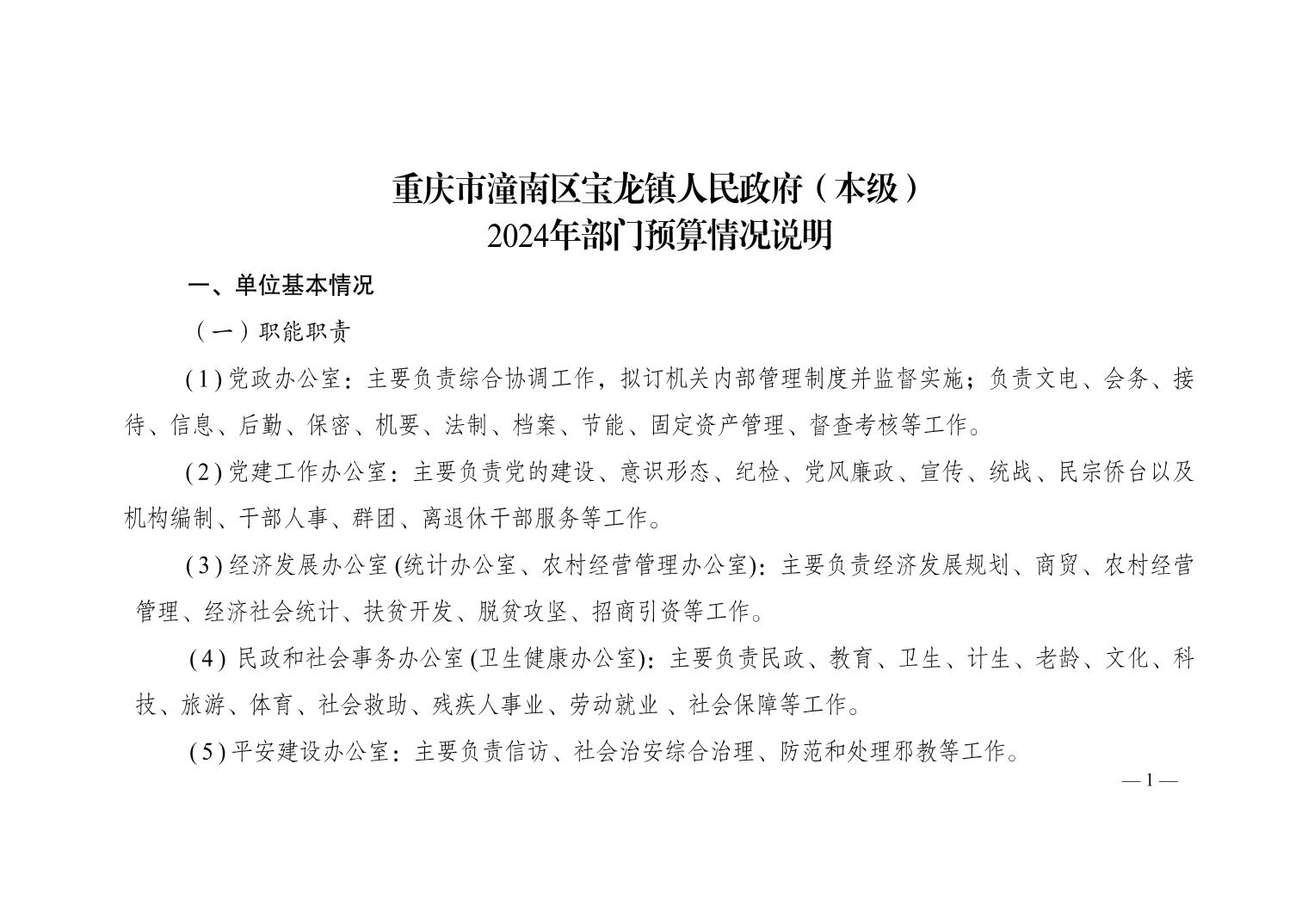 重庆市潼南区宝龙镇人民政府（本级）
2024年部门预算情况说明

一、单位基本情况

（一）职能职责

(1) 党政办公室：主要负责综合协调工作，拟订机关内部管理制度并监督实施；负责文电、会务、接待、信息、后勤、保密、机要、法制、档案、节能、固定资产管理、督查考核等工作。

(2) 党建工作办公室：主要负责党的建设、意识形态、纪检、党风廉政、宣传、统战、民宗侨台以及机构编制、干部人事、群团、离退休干部服务等工作。

(3) 经济发展办公室 (统计办公室、农村经营管理办公室)：主要负责经济发展规划、商贸、农村经营管理、经济社会统计、扶贫开发、脱贫攻坚、招商引资等工作。

(4) 民政和社会事务办公室 (卫生健康办公室)：主要负责民政、教育、卫生、计生、老龄、文化、科技、旅游、体育、社会救助、残疾人事业、劳动就业 、社会保障等工作。

(5) 平安建设办公室：主要负责信访、社会治安综合治理、防范和处理邪教等工作。

— 1 —